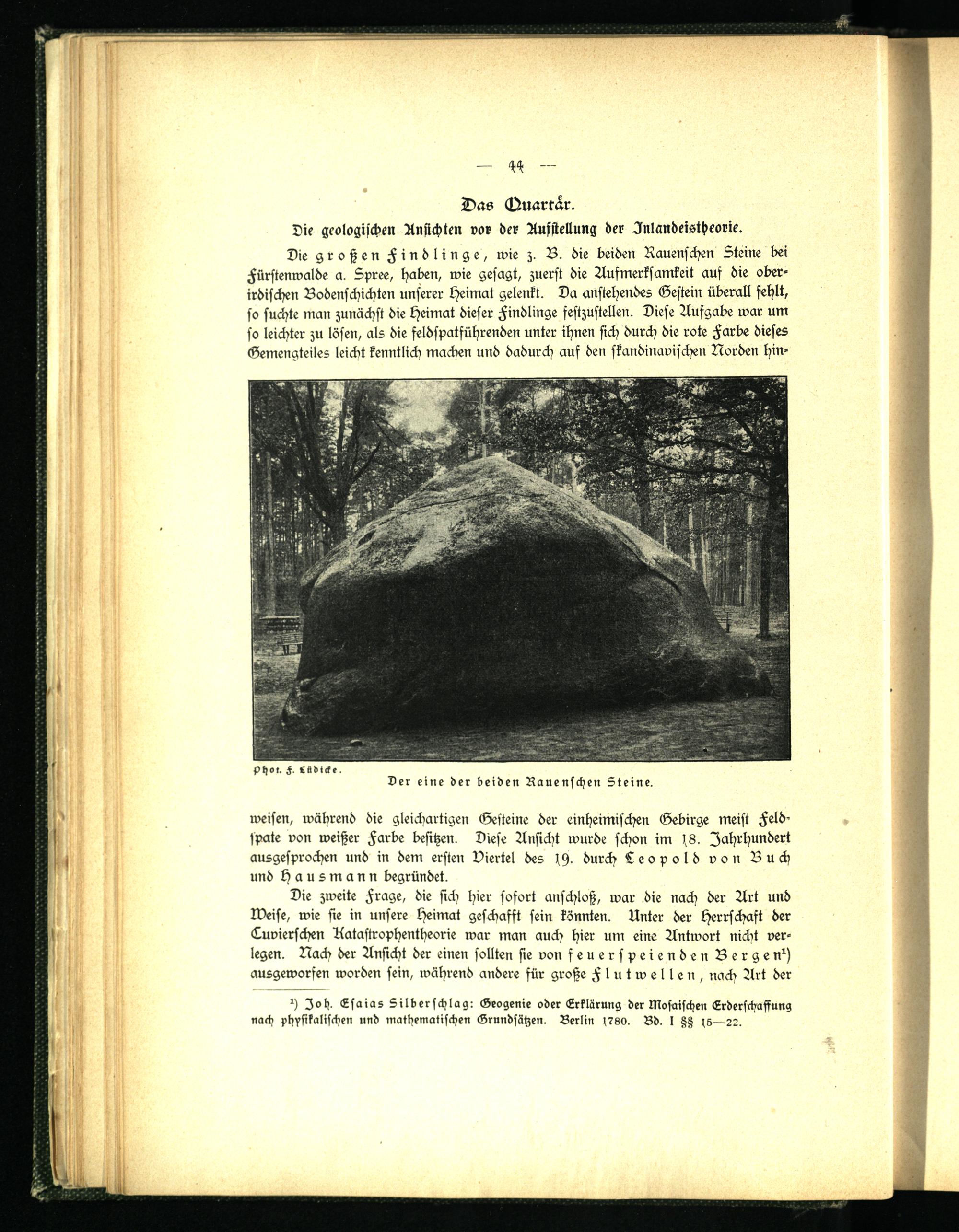 — 44 —

Das Quartär.

Die geologischen Ansichten vor der Aufstellung der Inlandeistheorie.

Die großen Findlinge, wie z. B. die beiden Rauenschen Steine bei Fürstenwalde a. Spree, haben, wie gesagt, zuerst die Aufmerksamkeit auf die oberirdischen Bodenschichten unserer Heimat gelenkt. Da anstehendes Gestein überall fehlt, so suchte man zunächst die Heimat dieser Findlinge festzustellen. Diese Aufgabe war um so leichter zu lösen, als die feldspatführenden unter ihnen sich durch die rote Farbe dieses Gemengteiles leicht kenntlich machen und dadurch auf den skandinavischen Norden hinweisen, während die gleichartigen Gesteine der einheimischen Gebirge meist Feldspate von weißer Farbe besitzen. Diese Ansicht wurde schon im 18. Jahrhundert ausgesprochen und in dem ersten Viertel des 19. durch Leopold von Buch und Hausmann begründet.

Phot. F. Lüdicke.

Der eine der beiden Rauenschen Steine.

Die zweite Frage, die sich hier sofort anschloß, war die nach der Art und Weise, wie sie in unsere Heimat geschafft sein könnten. Unter der Herrschaft der Cuvierschen Katastrophentheorie war man auch hier um eine Antwort nicht verlegen. Nach der Ansicht der einen sollten sie von feuerspeienden Bergen$^{1}$) ausgeworfen worden sein, während andere für große Flutwellen, nach Art der

$^{1}$) Joh. Esaias Silberschlag: Geogenie oder Erklärung der Mosaischen Erderschaffung nach physikalischen und mathematischen Grundsätzen. Berlin 1780. Bd. I §§ 15—22.